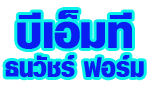 บีเอ็มที
ธนวัชร์ ฟอร์ม